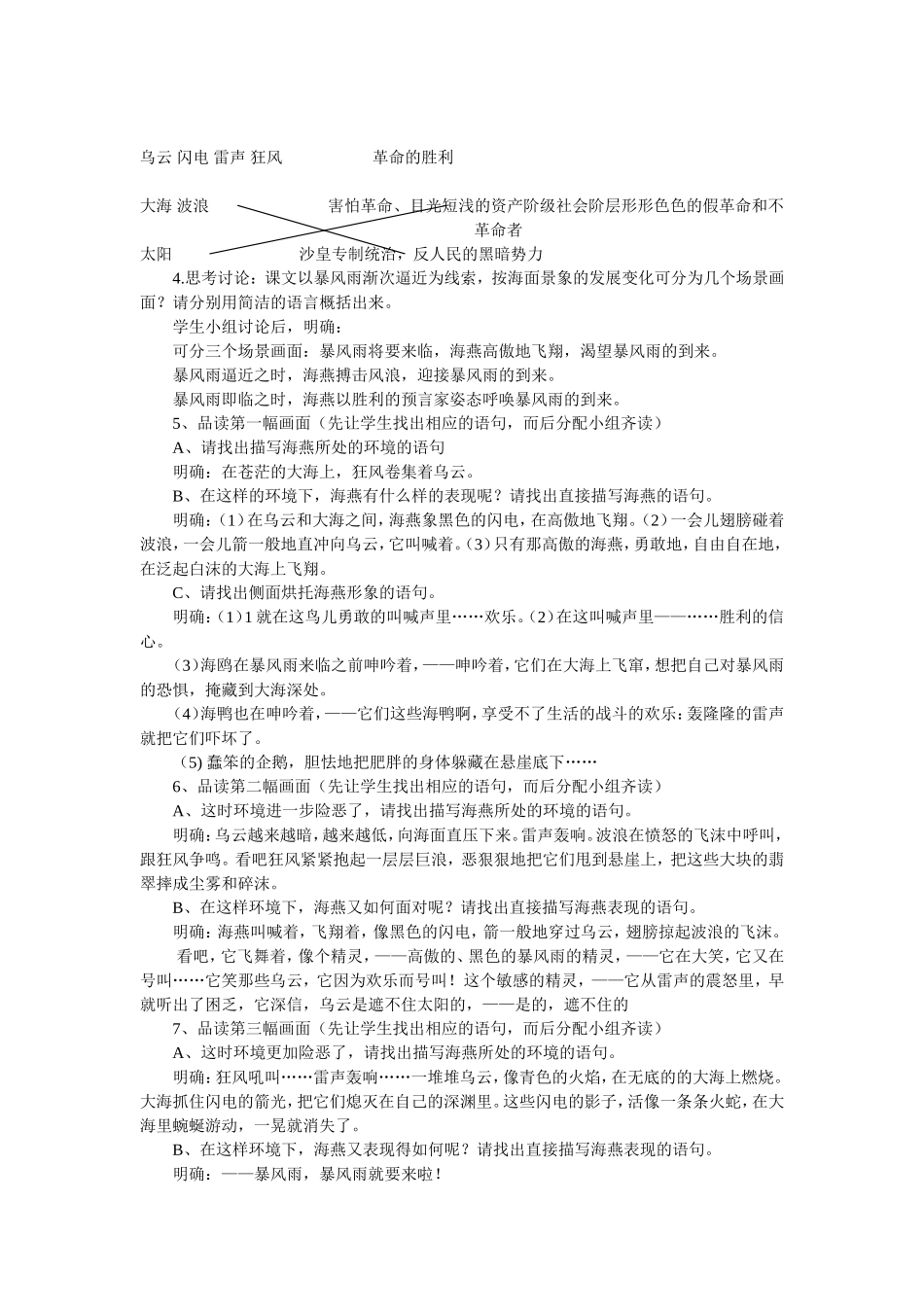 乌云 闪电 雷声 狂风 革命的胜利

大海 波浪 害怕革命、目光短浅的资产阶级社会阶层形形色色的假革命和不革命者

太阳 沙皇专制统治，反人民的黑暗势力

4.思考讨论：课文以暴风雨渐次逼近为线索，按海面景象的发展变化可分为几个场景画面？请分别用简洁的语言概括出来。

学生小组讨论后，明确：

可分三个场景画面：暴风雨将要来临，海燕高傲地飞翔，渴望暴风雨的到来。

暴风雨逼近之时，海燕搏击风浪，迎接暴风雨的到来。

暴风雨即临之时，海燕以胜利的预言家姿态呼唤暴风雨的到来。

5、品读第一幅画面（先让学生找出相应的语句，而后分配小组齐读）

A、请找出描写海燕所处的环境的语句

明确：在苍茫的大海上，狂风卷集着乌云。

B、在这样的环境下，海燕有什么样的表现呢？请找出直接描写海燕的语句。

明确：(1)在乌云和大海之间，海燕象黑色的闪电，在高傲地飞翔。(2)一会儿翅膀碰着波浪，一会儿箭一般地直冲向乌云，它叫喊着。(3)只有那高傲的海燕，勇敢地，自由自在地，在泛起白沫的大海上飞翔。

C、请找出侧面烘托海燕形象的语句。

明确：(1)1就在这鸟儿勇敢的叫喊声里……欢乐。(2)在这叫喊声里——……胜利的信心。

(3)海鸥在暴风雨来临之前呻吟着，——呻吟着，它们在大海上飞窜，想把自己对暴风雨的恐惧，掩藏到大海深处。

(4)海鸭也在呻吟着，——它们这些海鸭啊，享受不了生活的战斗的欢乐：轰隆隆的雷声就把它们吓坏了。

(5)蠢笨的企鹅，胆怯地把肥胖的身体躲藏在悬崖底下……

6、品读第二幅画面（先让学生找出相应的语句，而后分配小组齐读）

A、这时环境进一步险恶了，请找出描写海燕所处的环境的语句。

明确：乌云越来越暗，越来越低，向海面直压下来。雷声轰响。波浪在愤怒的飞沫中呼叫，跟狂风争鸣。看吧狂风紧紧抱起一层层巨浪，恶狠狠地把它们甩到悬崖上，把这些大块的翡翠摔成尘雾和碎沫。

B、在这样环境下，海燕又如何面对呢？请找出直接描写海燕表现的语句。

明确：海燕叫喊着，飞翔着，像黑色的闪电，箭一般地穿过乌云，翅膀掠起波浪的飞沫。

看吧，它飞舞着，像个精灵，——高傲的、黑色的暴风雨的精灵，——它在大笑，它又在号叫……它笑那些乌云，它因为欢乐而号叫！这个敏感的精灵，——它从雷声的震怒里，早就听出了困乏，它深信，乌云是遮不住太阳的，——是的，遮不住的

7、品读第三幅画面（先让学生找出相应的语句，而后分配小组齐读）

A、这时环境更加险恶了，请找出描写海燕所处的环境的语句。

明确：狂风吼叫……雷声轰响……一堆堆乌云，像青色的火焰，在无底的的大海上燃烧。大海抓住闪电的箭光，把它们熄灭在自己的深渊里。这些闪电的影子，活像一条条火蛇，在大海里蜿蜒游动，一晃就消失了。

B、在这样环境下，海燕又表现得如何呢？请找出直接描写海燕表现的语句。

明确：——暴风雨，暴风雨就要来啦！